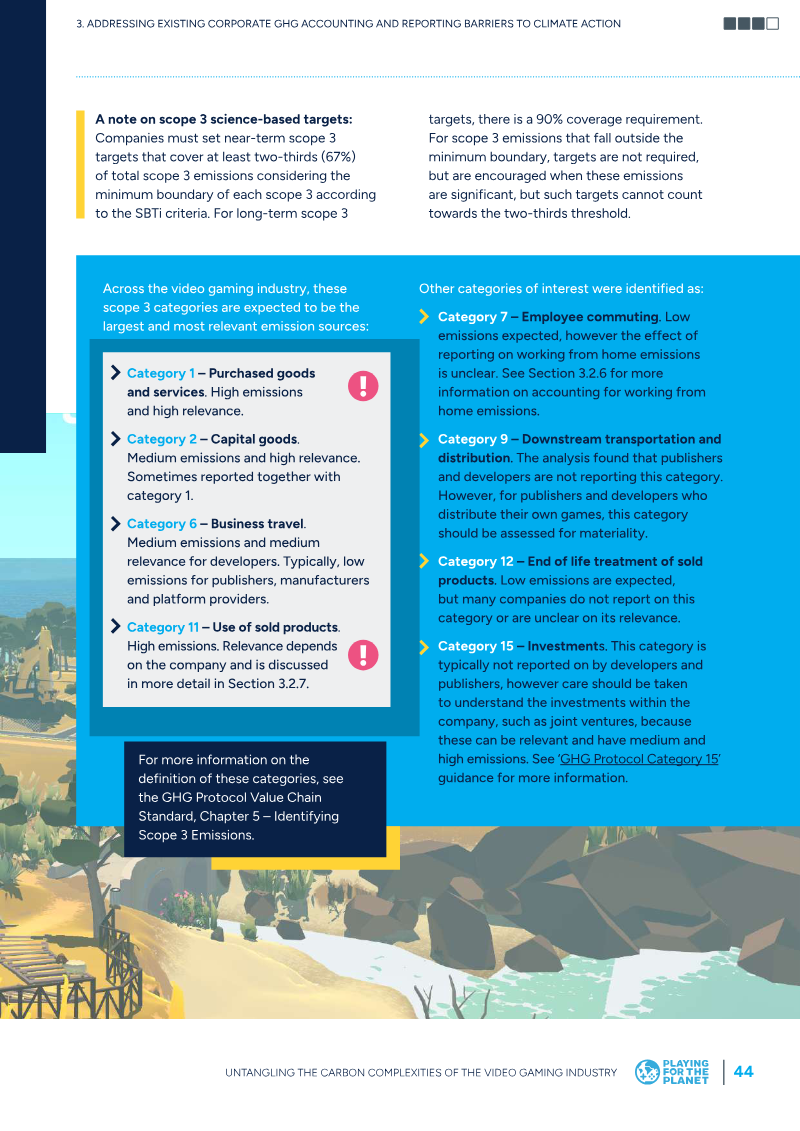 3. ADDRESSING EXISTING CORPORATE GHG ACCOUNTING AND REPORTING BARRIERS TO CLIMATE ACTION

A note on scope 3 science-based targets: Companies must set near-term scope 3 targets that cover at least two-thirds (67%) of total scope 3 emissions considering the minimum boundary of each scope 3 according to the SBTi criteria. For long-term scope 3 targets, there is a 90% coverage requirement. For scope 3 emissions that fall outside the minimum boundary, targets are not required, but are encouraged when these emissions are significant, but such targets cannot count towards the two-thirds threshold.

Across the video gaming industry, these scope 3 categories are expected to be the largest and most relevant emission sources:

Category 1 – Purchased goods and services. High emissions and high relevance.

Category 2 – Capital goods. Medium emissions and high relevance. Sometimes reported together with category 1.

Category 6 – Business travel. Medium emissions and medium relevance for developers. Typically, low emissions for publishers, manufacturers and platform providers.

Category 11 – Use of sold products. High emissions. Relevance depends on the company and is discussed in more detail in Section 3.2.7.

For more information on the definition of these categories, see the GHG Protocol Value Chain Standard, Chapter 5 – Identifying Scope 3 Emissions.

Other categories of interest were identified as:

Category 7 – Employee commuting. Low emissions expected, however the effect of reporting on working from home emissions is unclear. See Section 3.2.6 for more information on accounting for working from home emissions.

Category 9 – Downstream transportation and distribution. The analysis found that publishers and developers are not reporting this category. However, for publishers and developers who distribute their own games, this category should be assessed for materiality.

Category 12 – End of life treatment of sold products. Low emissions are expected, but many companies do not report on this category or are unclear on its relevance.

Category 15 – Investments. This category is typically not reported on by developers and publishers, however care should be taken to understand the investments within the company, such as joint ventures, because these can be relevant and have medium and high emissions. See 'GHG Protocol Category 15' guidance for more information.

UNTANGLING THE CARBON COMPLEXITIES OF THE VIDEO GAMING INDUSTRY
PLAYING FOR THE PLANET
44